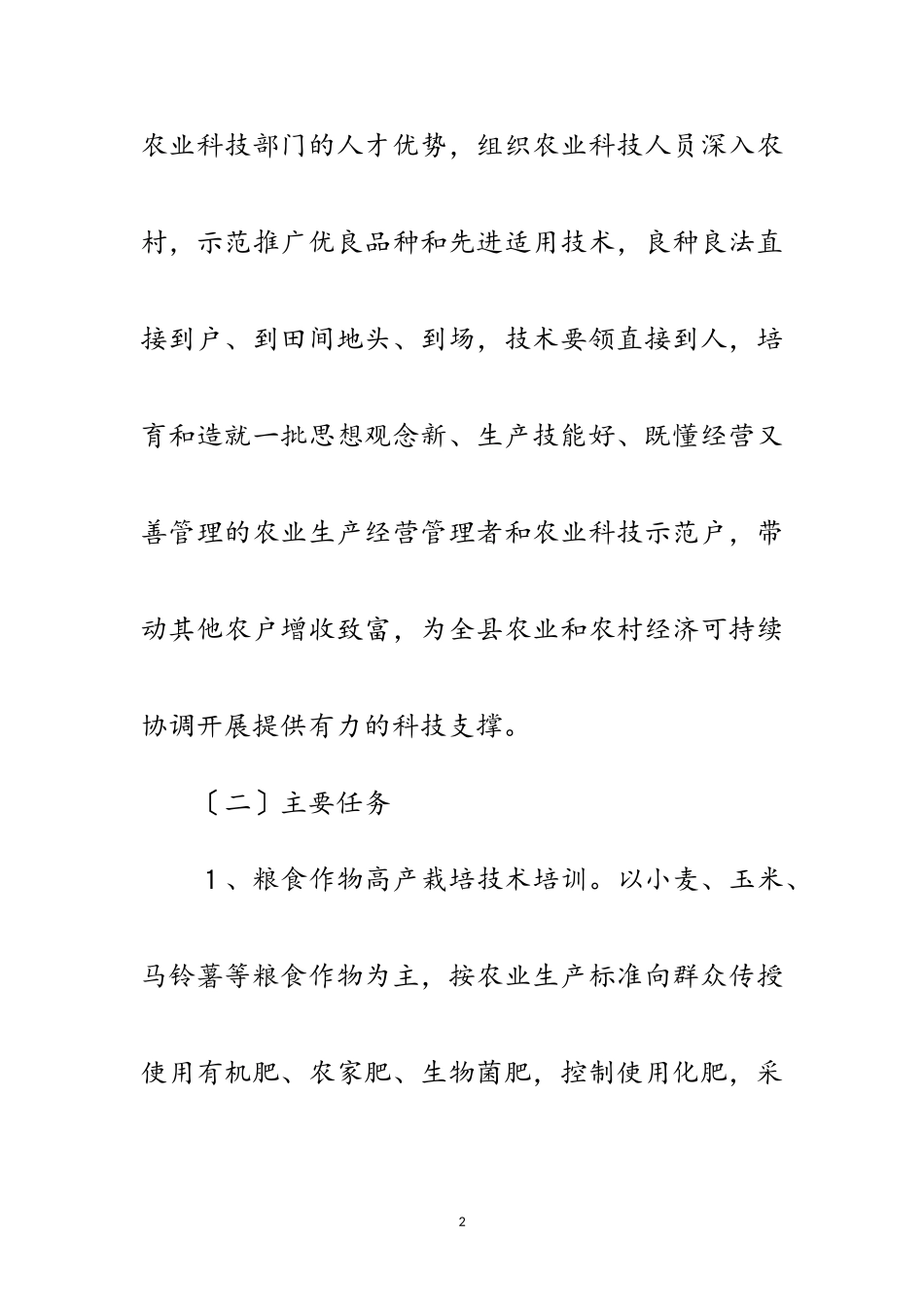 农业科技部门的人才优势，组织农业科技人员深入农村，示范推广优良品种和先进适用技术，良种良法直接到户、到田间地头、到场，技术要领直接到人，培育和造就一批思想观念新、生产技能好、既懂经营又善管理的农业生产经营管理者和农业科技示范户，带动其他农户增收致富，为全县农业和农村经济可持续协调开展提供有力的科技支撑。

〔二〕主要任务

1、粮食作物高产栽培技术培训。以小麦、玉米、马铃薯等粮食作物为主，按农业生产标准向群众传授使用有机肥、农家肥、生物菌肥，控制使用化肥，采

2